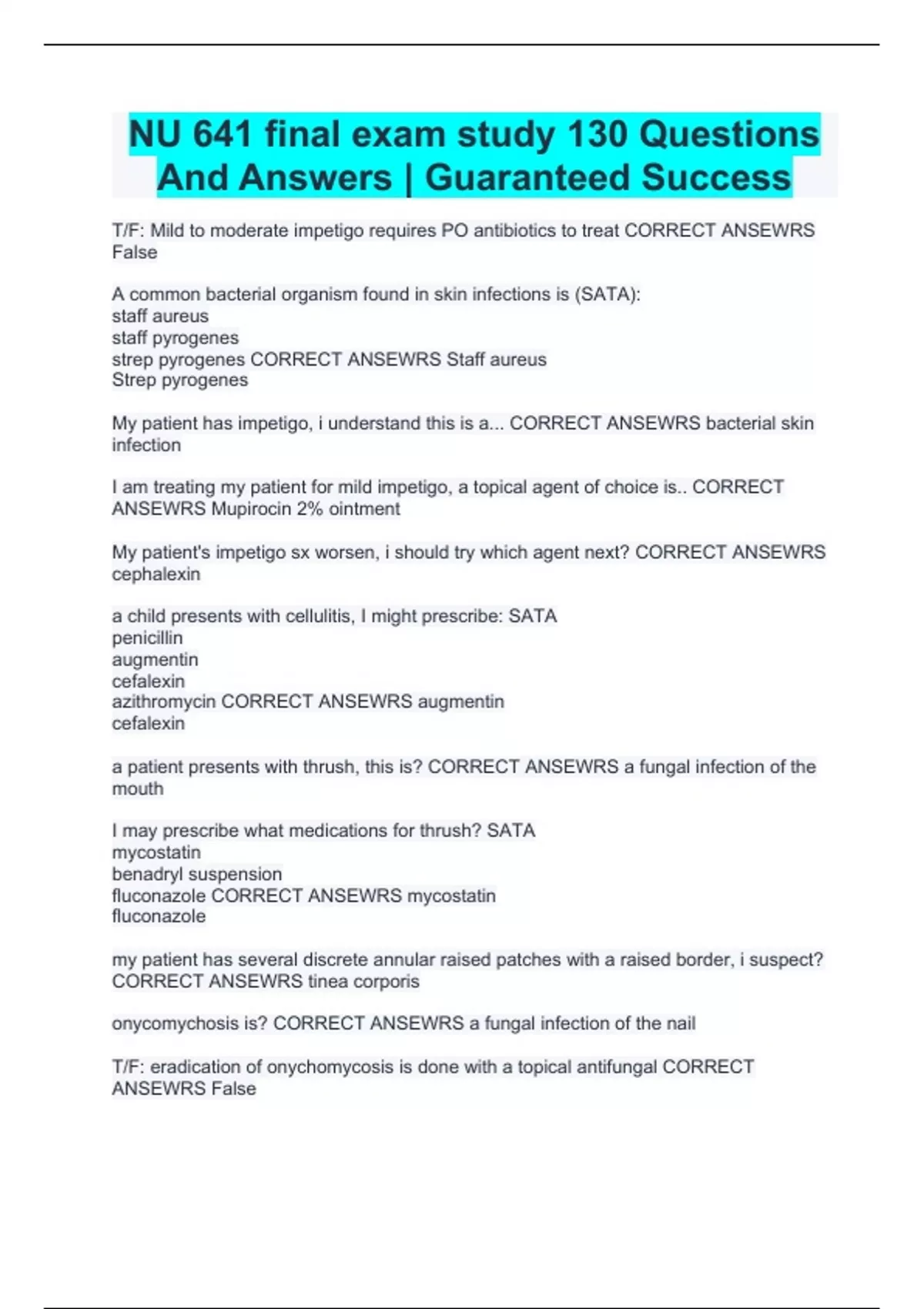 NU 641 final exam study 130 Questions And Answers | Guaranteed Success

T/F: Mild to moderate impetigo requires PO antibiotics to treat CORRECT ANSEWRS False

A common bacterial organism found in skin infections is (SATA):
staff aureus
staff pyrogenes
strep pyrogenes CORRECT ANSEWRS Staff aureus
Strep pyrogenes

My patient has impetigo, i understand this is a... CORRECT ANSEWRS bacterial skin infection

I am treating my patient for mild impetigo, a topical agent of choice is.. CORRECT ANSEWRS Mupirocin 2% ointment

My patient's impetigo sx worsen, i should try which agent next? CORRECT ANSEWRS cephalexin

a child presents with cellulitis, I might prescribe: SATA
penicillin
augmentin
cefalexin
azithromycin CORRECT ANSEWRS augmentin
cefalexin

a patient presents with thrush, this is? CORRECT ANSEWRS a fungal infection of the mouth

I may prescribe what medications for thrush? SATA
mycostatin
benadryl suspension
fluconazole CORRECT ANSEWRS mycostatin
fluconazole

my patient has several discrete annular raised patches with a raised border, i suspect? CORRECT ANSEWRS tinea corporis

onycomychosis is? CORRECT ANSEWRS a fungal infection of the nail

T/F: eradication of onychomycosis is done with a topical antifungal CORRECT ANSEWRS False